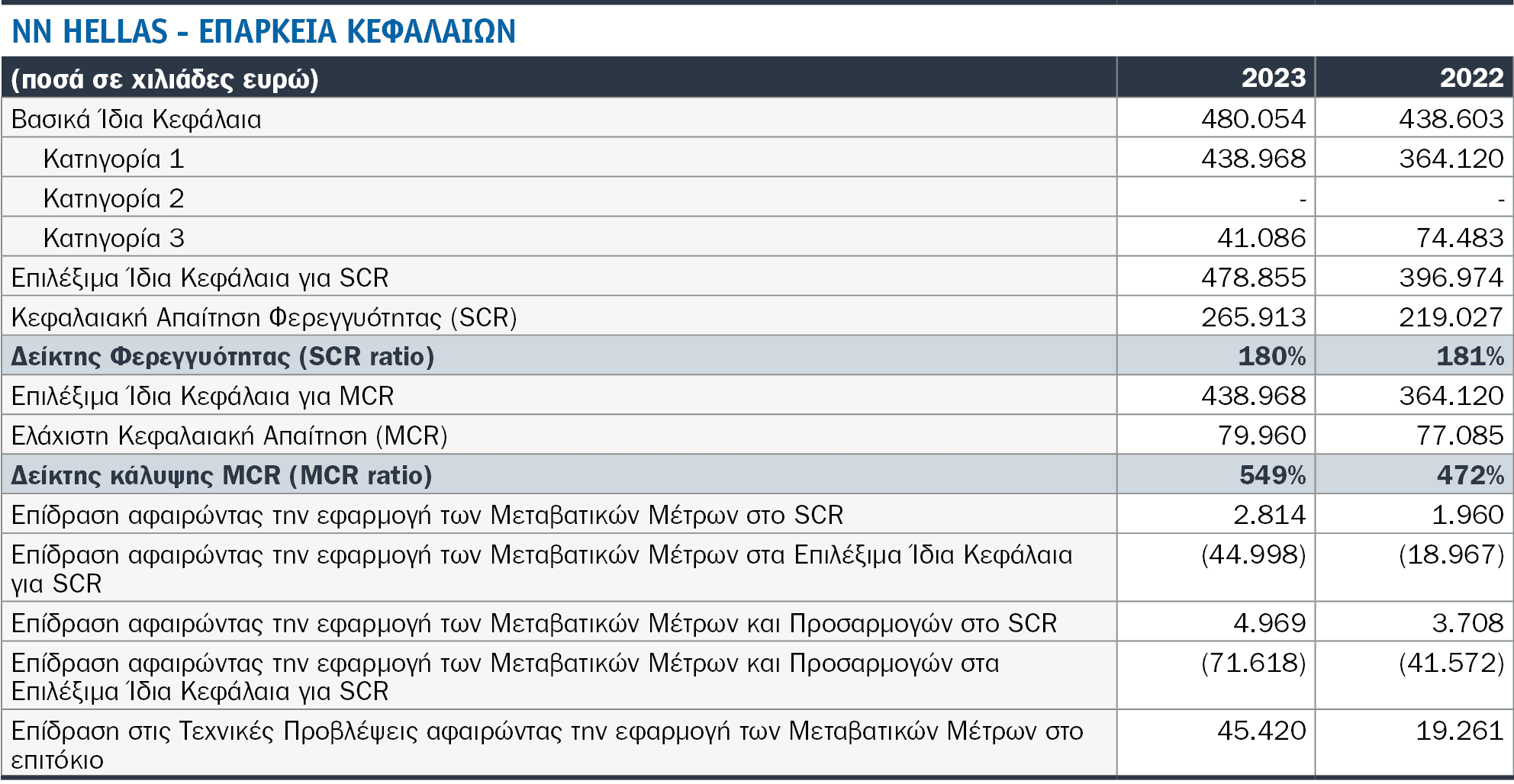 NN HELLAS - ΕΠΑΡΚΕΙΑ ΚΕΦΑΛΑΙΩΝ

| (ποσά σε χιλιάδες ευρώ) | 2023 | 2022 |
|---|---|---|
| Βασικά Ίδια Κεφάλαια | 480.054 | 438.603 |
| Κατηγορία 1 | 438.968 | 364.120 |
| Κατηγορία 2 | - | - |
| Κατηγορία 3 | 41.086 | 74.483 |
| Επιλέξιμα Ίδια Κεφάλαια για SCR | 478.855 | 396.974 |
| Κεφαλαιακή Απαίτηση Φερεγγυότητας (SCR) | 265.913 | 219.027 |
| Δείκτης Φερεγγυότητας (SCR ratio) | 180% | 181% |
| Επιλέξιμα Ίδια Κεφάλαια για MCR | 438.968 | 364.120 |
| Ελάχιστη Κεφαλαιακή Απαίτηση (MCR) | 79.960 | 77.085 |
| Δείκτης κάλυψης MCR (MCR ratio) | 549% | 472% |
| Επίδραση αφαιρώντας την εφαρμογή των Μεταβατικών Μέτρων στο SCR | 2.814 | 1.960 |
| Επίδραση αφαιρώντας την εφαρμογή των Μεταβατικών Μέτρων στα Επιλέξιμα Ίδια Κεφάλαια για SCR | (44.998) | (18.967) |
| Επίδραση αφαιρώντας την εφαρμογή των Μεταβατικών Μέτρων και Προσαρμογών στο SCR | 4.969 | 3.708 |
| Επίδραση αφαιρώντας την εφαρμογή των Μεταβατικών Μέτρων και Προσαρμογών στα Επιλέξιμα Ίδια Κεφάλαια για SCR | (71.618) | (41.572) |
| Επίδραση στις Τεχνικές Προβλέψεις αφαιρώντας την εφαρμογή των Μεταβατικών Μέτρων στο επιτόκιο | 45.420 | 19.261 |